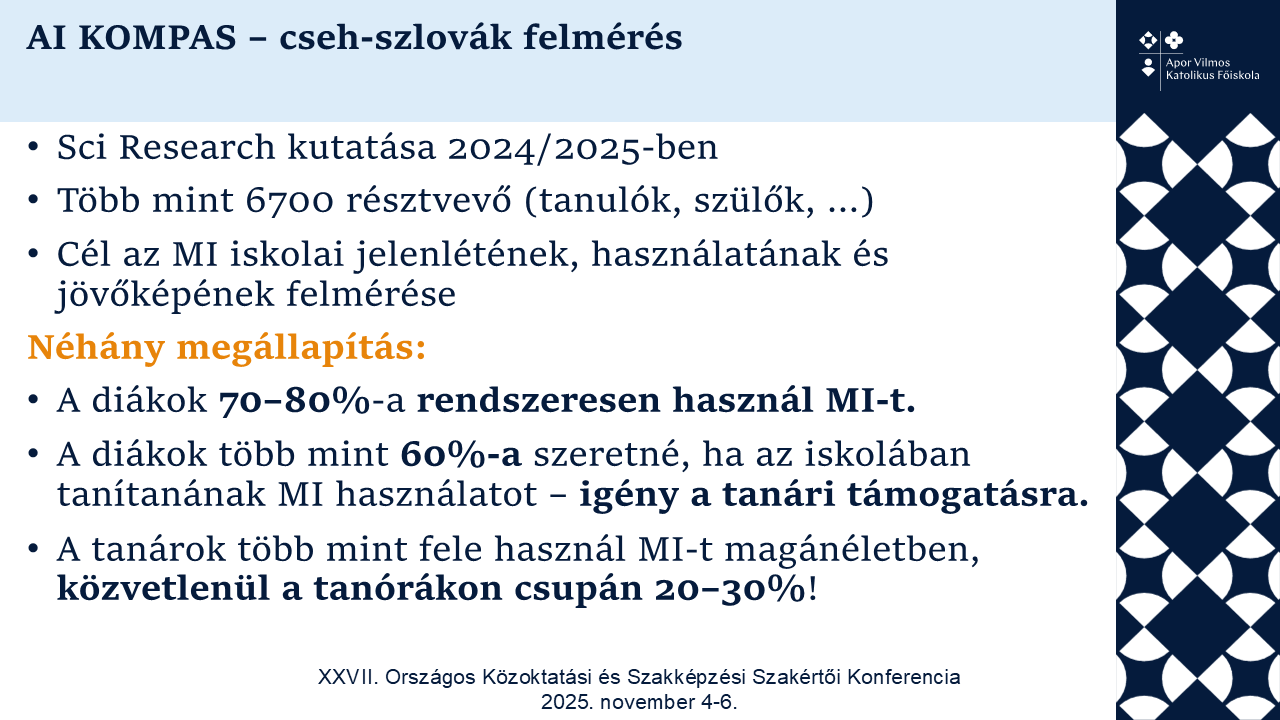 AI KOMPAS – cseh-szlovák felmérés

Apor Vilmos
Katolikus Főiskola

• Sci Research kutatása 2024/2025-ben
• Több mint 6700 résztvevő (tanulók, szülők, …)
• Cél az MI iskolai jelenlétének, használatának és jövőképének felmérése

Néhány megállapítás:

• A diákok 70–80%-a rendszeresen használ MI-t.
• A diákok több mint 60%-a szeretné, ha az iskolában tanítanának MI használatot – igény a tanári támogatásra.
• A tanárok több mint fele használ MI-t magánéletben, közvetlenül a tanórákon csupán 20–30%!

XXVII. Országos Közoktatási és Szakképzési Szakértői Konferencia
2025. november 4-6.